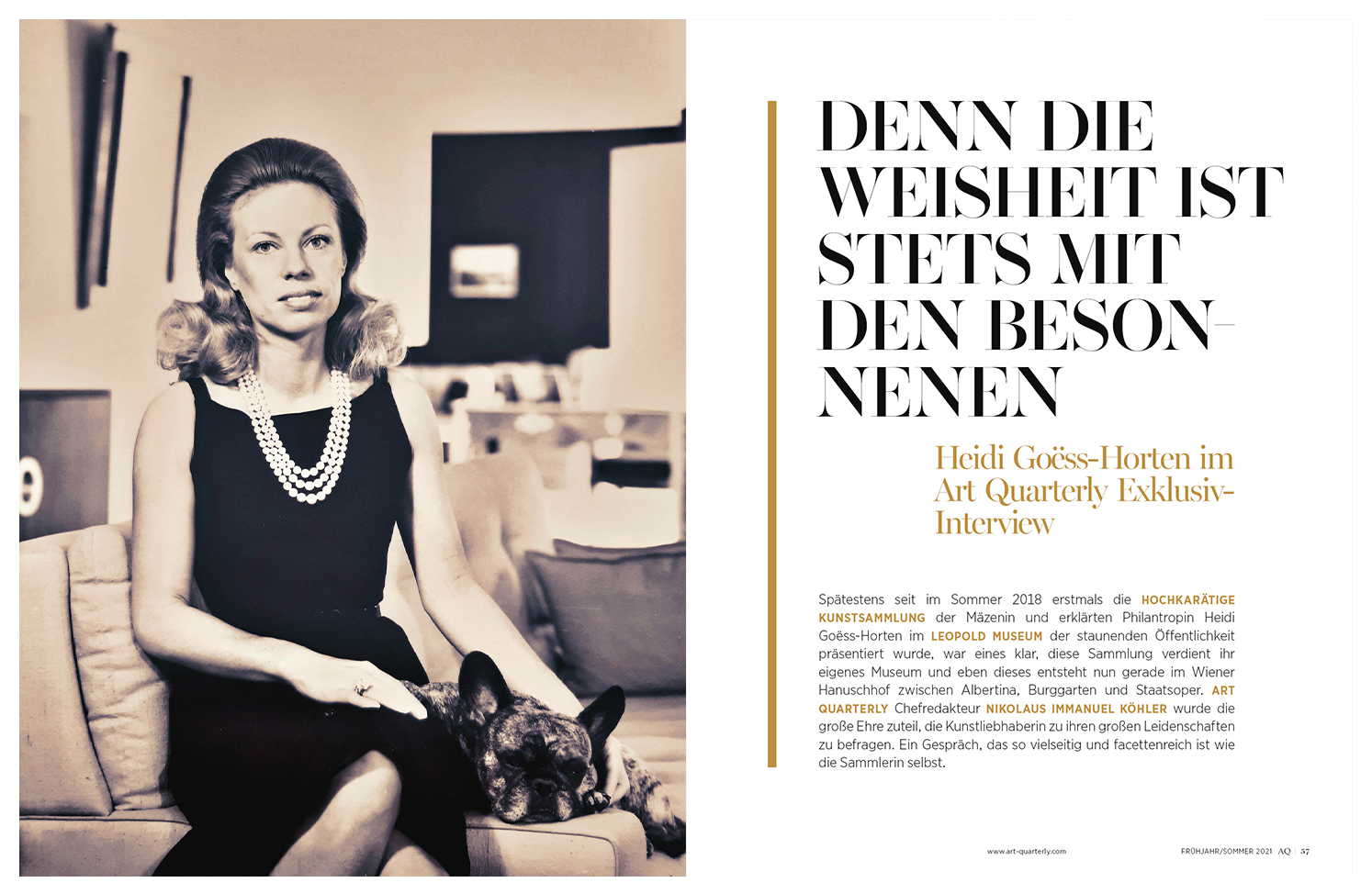 DENN DIE WEISHEIT IST STETS MIT DEN BESONNENEN

Heidi Goëss-Horten im Art Quarterly Exklusiv-Interview

Spätestens seit im Sommer 2018 erstmals die HOCHKARÄTIGE KUNSTSAMMLUNG der Mäzenin und erklärten Philantropin Heidi Goëss-Horten im LEOPOLD MUSEUM der staunenden Öffentlichkeit präsentiert wurde, war eines klar, diese Sammlung verdient ihr eigenes Museum und eben dieses entsteht nun gerade im Wiener Hanuschhof zwischen Albertina, Burggarten und Staatsoper. ART QUARTERLY Chefredakteur NIKOLAUS IMMANUEL KÖHLER wurde die große Ehre zuteil, die Kunstliebhaberin zu ihren großen Leidenschaften zu befragen. Ein Gespräch, das so vielseitig und facettenreich ist wie die Sammlerin selbst.

www.art-quarterly.com

FRÜHJAHR/SOMMER 2021 AQ | 57